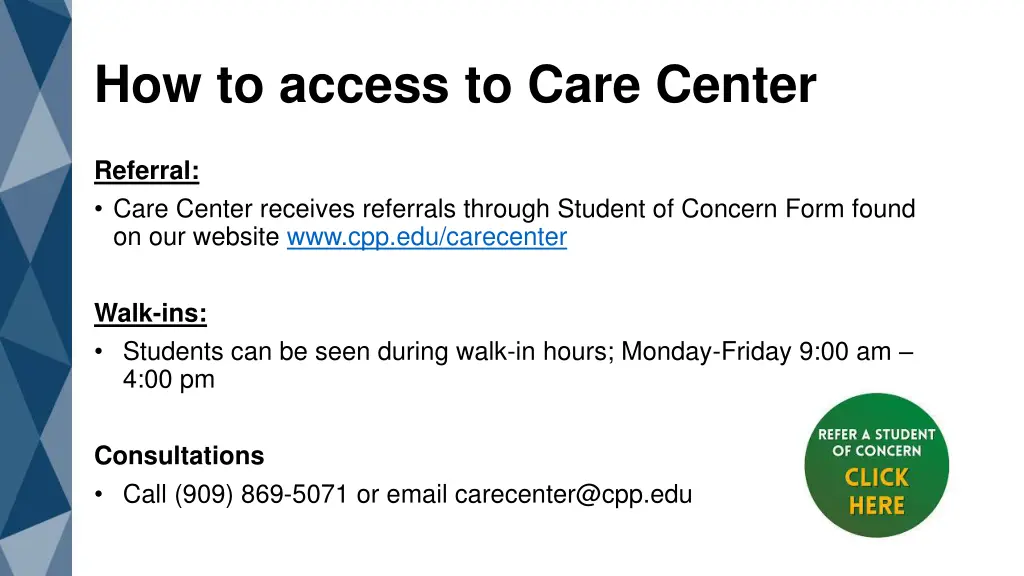 How to access to Care Center

Referral:

• Care Center receives referrals through Student of Concern Form found on our website www.cpp.edu/carecenter

Walk-ins:

• Students can be seen during walk-in hours; Monday-Friday 9:00 am – 4:00 pm

Consultations

• Call (909) 869-5071 or email carecenter@cpp.edu

REFER A STUDENT OF CONCERN
CLICK HERE